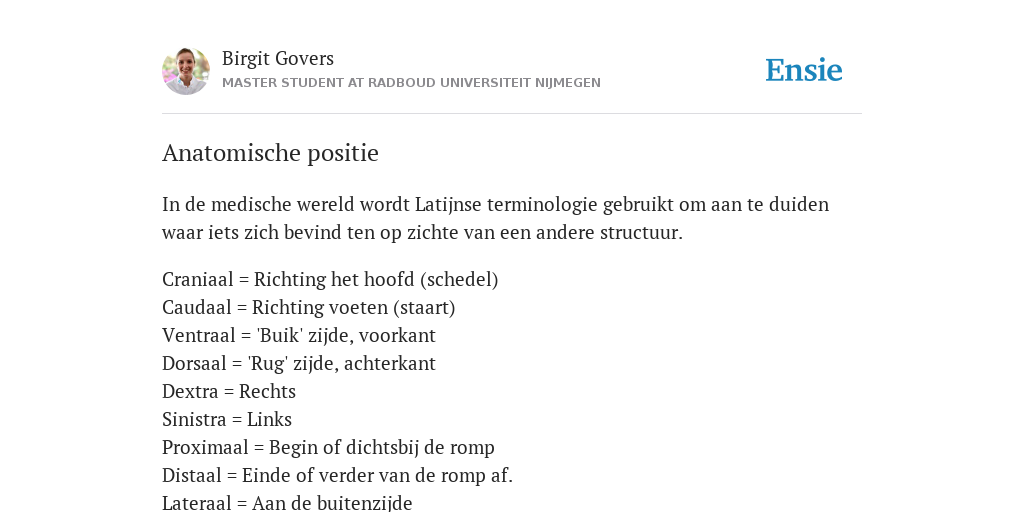 Birgit Govers
MASTER STUDENT AT RADBOUD UNIVERSITEIT NIJMEGEN

Ensie

Anatomische positie

In de medische wereld wordt Latijnse terminologie gebruikt om aan te duiden waar iets zich bevind ten op zichte van een andere structuur.

Craniaal = Richting het hoofd (schedel)
Caudaal = Richting voeten (staart)
Ventraal = 'Buik' zijde, voorkant
Dorsaal = 'Rug' zijde, achterkant
Dextra = Rechts
Sinistra = Links
Proximaal = Begin of dichtsbij de romp
Distaal = Einde of verder van de romp af.
Lateraal = Aan de buitenzijde